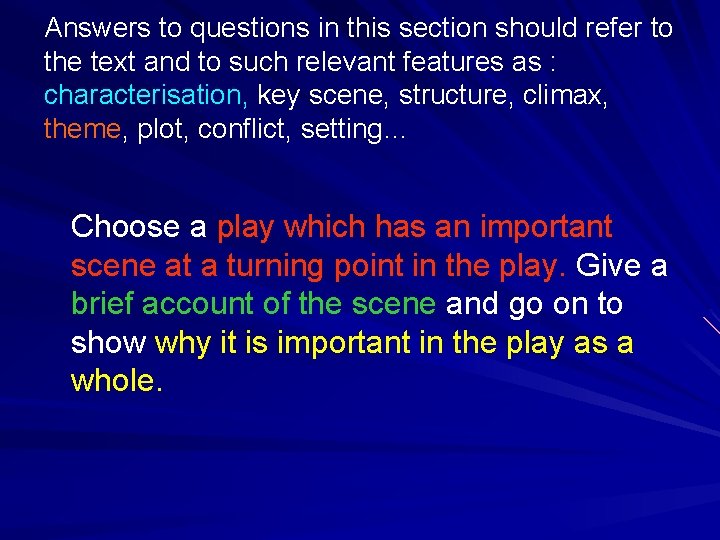 Answers to questions in this section should refer to the text and to such relevant features as : characterisation, key scene, structure, climax, theme, plot, conflict, setting…

Choose a play which has an important scene at a turning point in the play. Give a brief account of the scene and go on to show why it is important in the play as a whole.